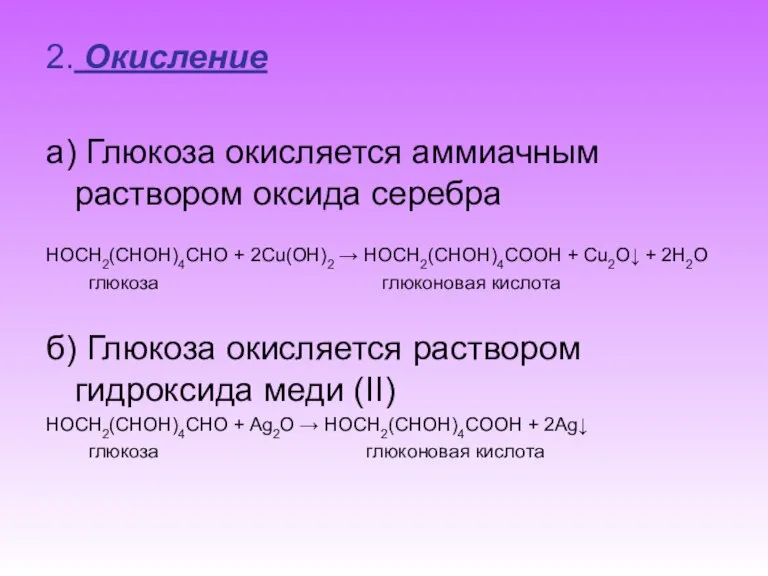 2. Окисление

а) Глюкоза окисляется аммиачным раствором оксида серебра

$HOCH_2(CHOH)_4CHO + 2Cu(OH)_2 \rightarrow HOCH_2(CHOH)_4COOH + Cu_2O\downarrow + 2H_2O$
глюкоза глюконовая кислота

б) Глюкоза окисляется раствором гидроксида меди (II)

$HOCH_2(CHOH)_4CHO + Ag_2O \rightarrow HOCH_2(CHOH)_4COOH + 2Ag\downarrow$
глюкоза глюконовая кислота